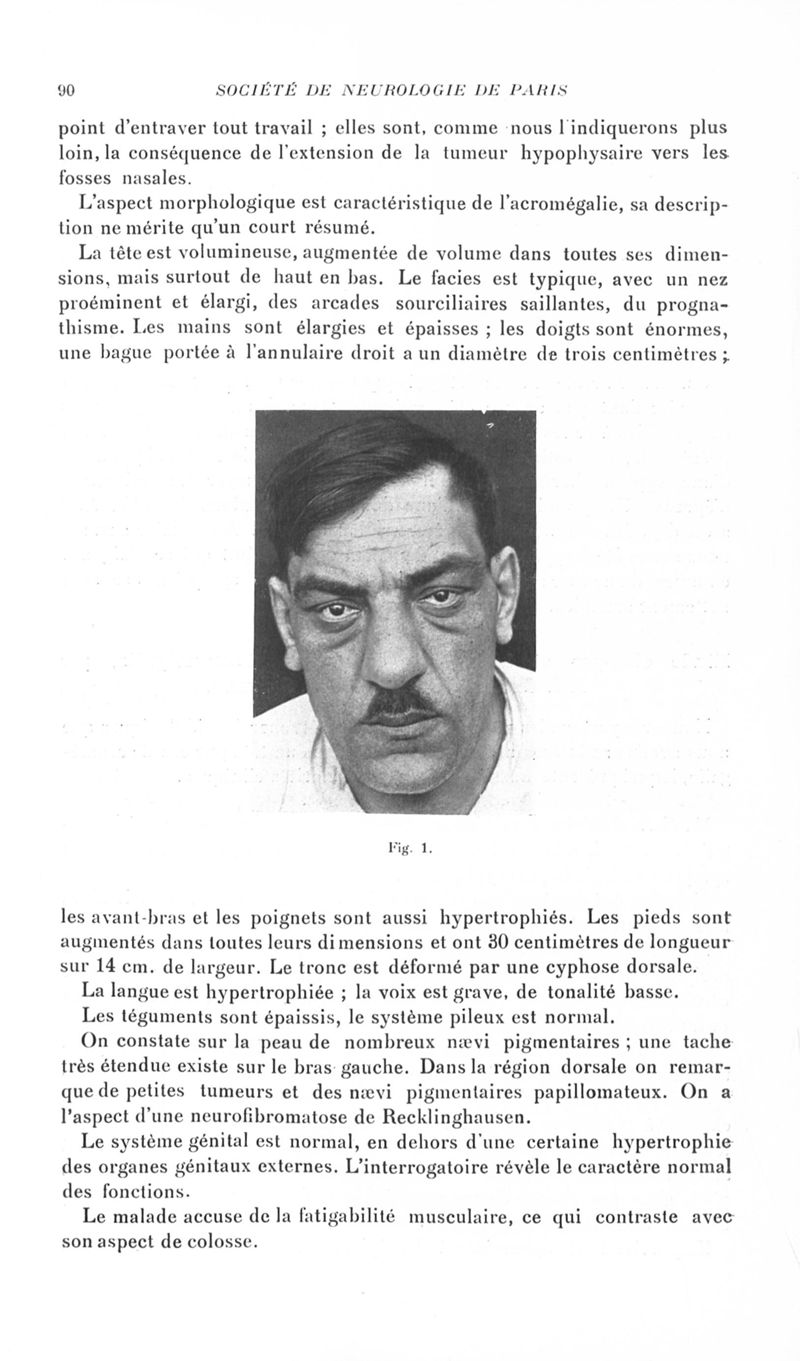 90 SOCIÉTÉ DE NEUROLOGIE DE PARIS

point d'entraver tout travail ; elles sont, comme nous l'indiquerons plus loin, la conséquence de l'extension de la tumeur hypophysaire vers les fosses nasales.

L'aspect morphologique est caractéristique de l'acromégalie, sa description ne mérite qu'un court résumé.

La tête est volumineuse, augmentée de volume dans toutes ses dimensions, mais surtout de haut en bas. Le facies est typique, avec un nez proéminent et élargi, des arcades sourciliaires saillantes, du prognathisme. Les mains sont élargies et épaisses ; les doigts sont énormes, une bague portée à l'annulaire droit a un diamètre de trois centimètres ;

Fig. 1.

les avant-bras et les poignets sont aussi hypertrophiés. Les pieds sont augmentés dans toutes leurs dimensions et ont 30 centimètres de longueur sur 14 cm. de largeur. Le tronc est déformé par une cyphose dorsale.

La langue est hypertrophiée ; la voix est grave, de tonalité basse.

Les téguments sont épaissis, le système pileux est normal.

On constate sur la peau de nombreux nævi pigmentaires ; une tache très étendue existe sur le bras gauche. Dans la région dorsale on remarque de petites tumeurs et des nævi pigmentaires papillomateux. On a l'aspect d'une neurofibromatose de Recklinghausen.

Le système génital est normal, en dehors d'une certaine hypertrophie des organes génitaux externes. L'interrogatoire révèle le caractère normal des fonctions.

Le malade accuse de la fatigabilité musculaire, ce qui contraste avec son aspect de colosse.